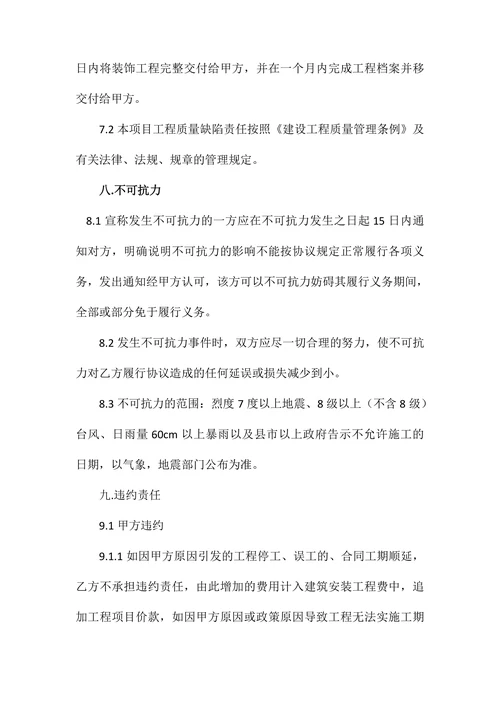 日内将装饰工程完整交付给甲方，并在一个月内完成工程档案并移交付给甲方。

7.2 本项目工程质量缺陷责任按照《建设工程质量管理条例》及有关法律、法规、规章的管理规定。

八.不可抗力

8.1 宣称发生不可抗力的一方应在不可抗力发生之日起 15 日内通知对方，明确说明不可抗力的影响不能按协议规定正常履行各项义务，发出通知经甲方认可，该方可以不可抗力妨碍其履行义务期间，全部或部分免于履行义务。

8.2 发生不可抗力事件时，双方应尽一切合理的努力，使不可抗力对乙方履行协议造成的任何延误或损失减少到小。

8.3 不可抗力的范围：烈度 7 度以上地震、8 级以上（不含 8 级）台风、日雨量 60cm 以上暴雨以及县市以上政府告示不允许施工的日期，以气象，地震部门公布为准。

九.违约责任

9.1 甲方违约

9.1.1 如因甲方原因引发的工程停工、误工的、合同工期顺延，乙方不承担违约责任，由此增加的费用计入建筑安装工程费中，追加工程项目价款，如因甲方原因或政策原因导致工程无法实施工期